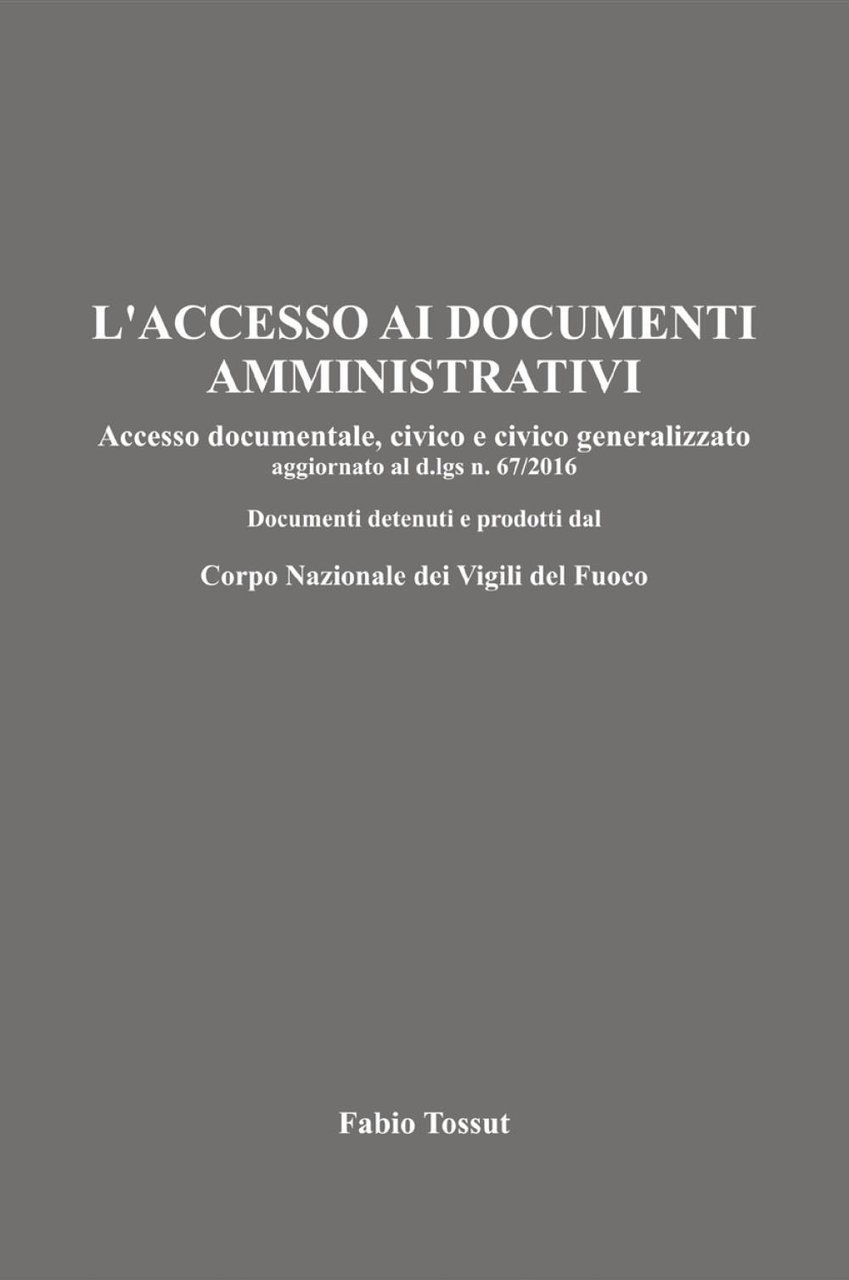 L'ACCESSO AI DOCUMENTI AMMINISTRATIVI

Accesso documentale, civico e civico generalizzato
aggiornato al d.lgs n. 67/2016

Documenti detenuti e prodotti dal

Corpo Nazionale dei Vigili del Fuoco

Fabio Tossut